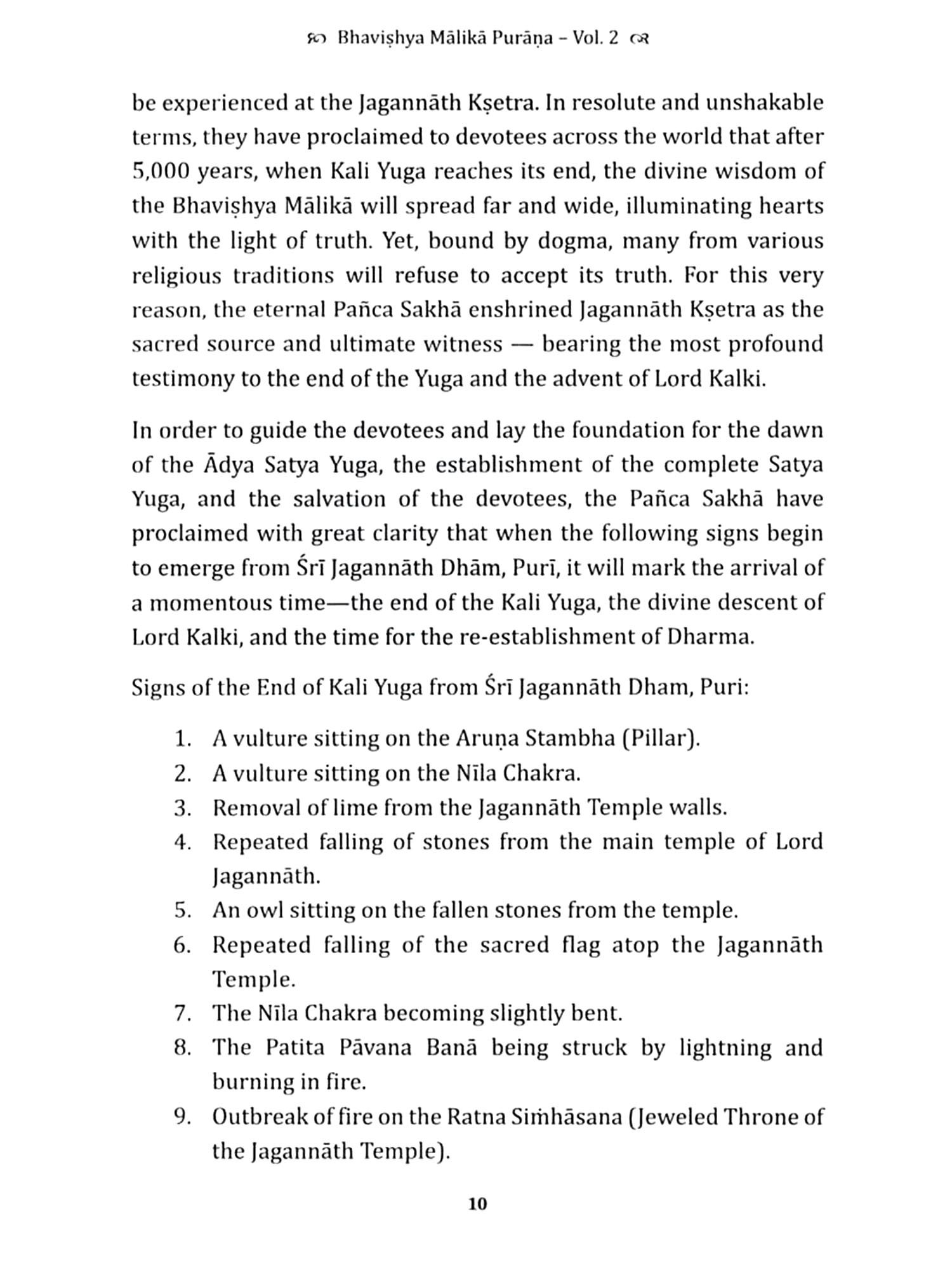 Bhaviṣhya Mālikā Purāṇa – Vol. 2

be experienced at the Jagannāth Kṣetra. In resolute and unshakable terms, they have proclaimed to devotees across the world that after 5,000 years, when Kali Yuga reaches its end, the divine wisdom of the Bhaviṣhya Mālikā will spread far and wide, illuminating hearts with the light of truth. Yet, bound by dogma, many from various religious traditions will refuse to accept its truth. For this very reason, the eternal Pañca Sakhā enshrined Jagannāth Kṣetra as the sacred source and ultimate witness — bearing the most profound testimony to the end of the Yuga and the advent of Lord Kalki.

In order to guide the devotees and lay the foundation for the dawn of the Ādya Satya Yuga, the establishment of the complete Satya Yuga, and the salvation of the devotees, the Pañca Sakhā have proclaimed with great clarity that when the following signs begin to emerge from Śrī Jagannāth Dhām, Purī, it will mark the arrival of a momentous time—the end of the Kali Yuga, the divine descent of Lord Kalki, and the time for the re-establishment of Dharma.

Signs of the End of Kali Yuga from Śrī Jagannāth Dham, Puri:

1. A vulture sitting on the Aruṇa Stambha (Pillar).
2. A vulture sitting on the Nīla Chakra.
3. Removal of lime from the Jagannāth Temple walls.
4. Repeated falling of stones from the main temple of Lord Jagannāth.
5. An owl sitting on the fallen stones from the temple.
6. Repeated falling of the sacred flag atop the Jagannāth Temple.
7. The Nīla Chakra becoming slightly bent.
8. The Patita Pāvana Banā being struck by lightning and burning in fire.
9. Outbreak of fire on the Ratna Siṁhāsana (Jeweled Throne of the Jagannāth Temple).

10